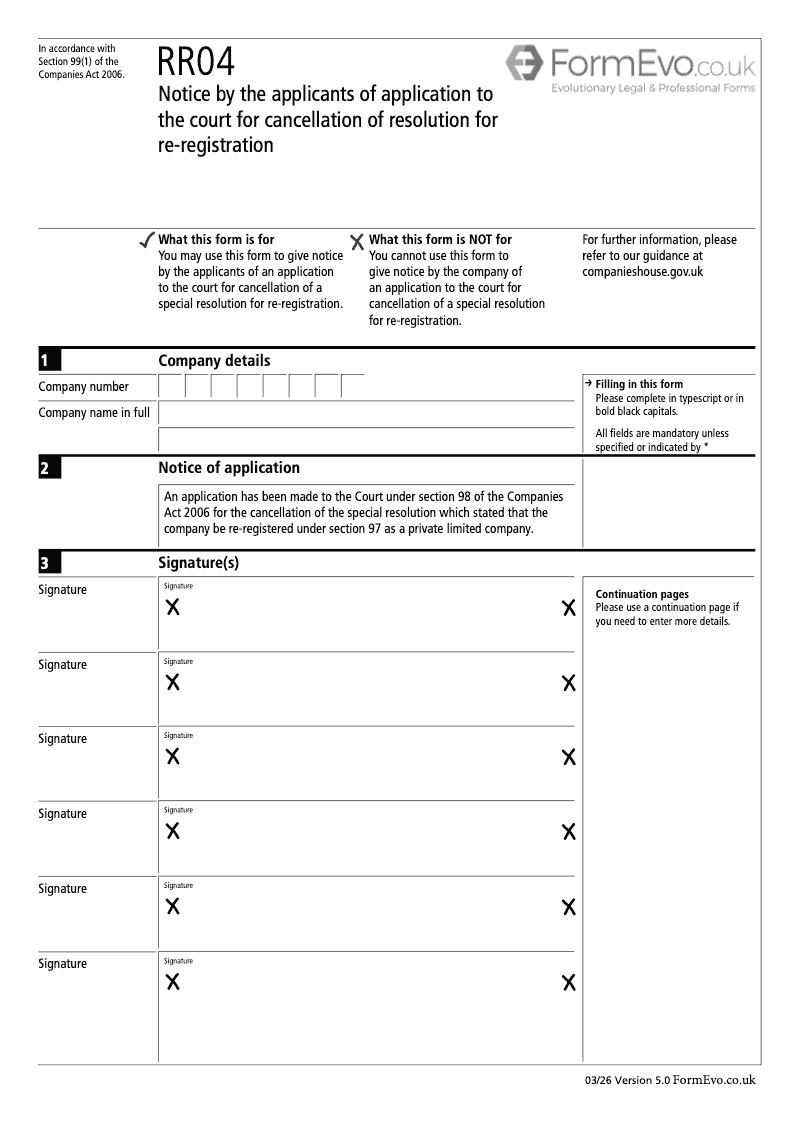 In accordance with Section 99(1) of the Companies Act 2006.

RR04

Notice by the applicants of application to the court for cancellation of resolution for re-registration

FormEvo.co.uk
Evolutionary Legal & Professional Forms

✓ What this form is for
You may use this form to give notice by the applicants of an application to the court for cancellation of a special resolution for re-registration.

✗ What this form is NOT for
You cannot use this form to give notice by the company of an application to the court for cancellation of a special resolution for re-registration.

For further information, please refer to our guidance at companieshouse.gov.uk

1 Company details

Company number

Company name in full

→ Filling in this form
Please complete in typescript or in bold black capitals.

All fields are mandatory unless specified or indicated by *

2 Notice of application

An application has been made to the Court under section 98 of the Companies Act 2006 for the cancellation of the special resolution which stated that the company be re-registered under section 97 as a private limited company.

3 Signature(s)

Signature
Signature
X X

Continuation pages
Please use a continuation page if you need to enter more details.

Signature
Signature
X X

Signature
Signature
X X

Signature
Signature
X X

Signature
Signature
X X

Signature
Signature
X X

03/26 Version 5.0 FormEvo.co.uk